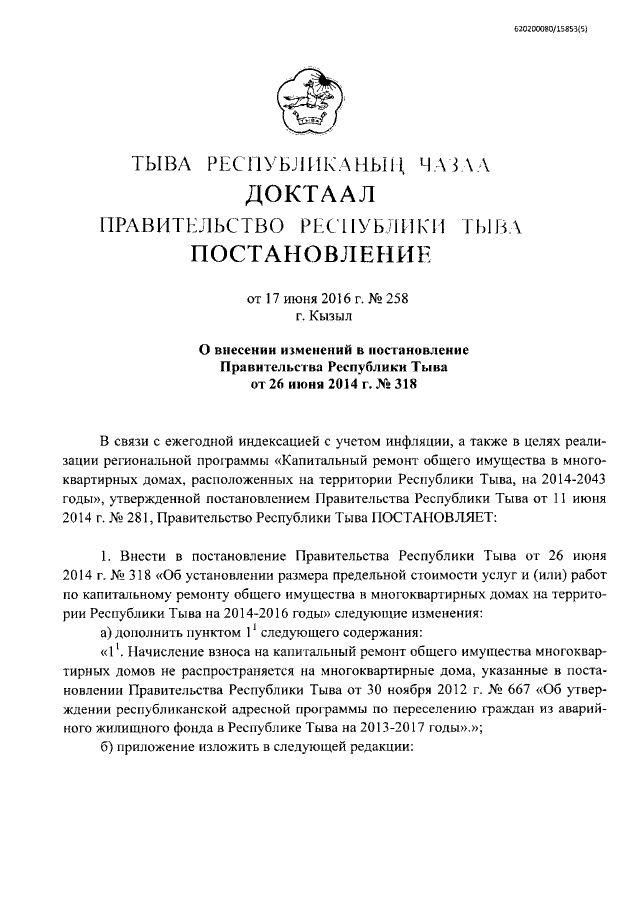 620200080/15853(5)

ТЫВА РЕСПУБЛИКАНЫҢ ЧАЗАА
ДОКТААЛ
ПРАВИТЕЛЬСТВО РЕСПУБЛИКИ ТЫВА
ПОСТАНОВЛЕНИЕ

от 17 июня 2016 г. № 258
г. Кызыл

О внесении изменений в постановление Правительства Республики Тыва от 26 июня 2014 г. № 318

В связи с ежегодной индексацией с учетом инфляции, а также в целях реализации региональной программы «Капитальный ремонт общего имущества в многоквартирных домах, расположенных на территории Республики Тыва, на 2014-2043 годы», утвержденной постановлением Правительства Республики Тыва от 11 июня 2014 г. № 281, Правительство Республики Тыва ПОСТАНОВЛЯЕТ:

1. Внести в постановление Правительства Республики Тыва от 26 июня 2014 г. № 318 «Об установлении размера предельной стоимости услуг и (или) работ по капитальному ремонту общего имущества в многоквартирных домах на территории Республики Тыва на 2014-2016 годы» следующие изменения:

а) дополнить пунктом $1^1$ следующего содержания:

«$1^1$. Начисление взноса на капитальный ремонт общего имущества многоквартирных домов не распространяется на многоквартирные дома, указанные в постановлении Правительства Республики Тыва от 30 ноября 2012 г. № 667 «Об утверждении республиканской адресной программы по переселению граждан из аварийного жилищного фонда в Республике Тыва на 2013-2017 годы».»;

б) приложение изложить в следующей редакции: